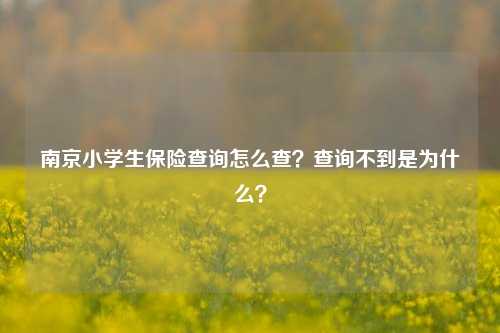 南京小学生保险查询怎么查？查询不到是为什么？